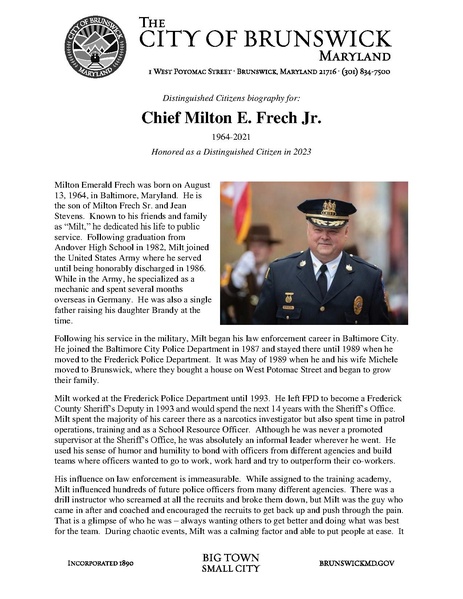 CITY OF BRUNSWICK
MARYLAND

THE
CITY OF BRUNSWICK
MARYLAND

1 WEST POTOMAC STREET · BRUNSWICK, MARYLAND 21716 · (301) 834-7500

Distinguished Citizens biography for:

Chief Milton E. Frech Jr.

1964-2021

Honored as a Distinguished Citizen in 2023

Milton Emerald Frech was born on August 13, 1964, in Baltimore, Maryland. He is the son of Milton Frech Sr. and Jean Stevens. Known to his friends and family as "Milt," he dedicated his life to public service. Following graduation from Andover High School in 1982, Milt joined the United States Army where he served until being honorably discharged in 1986. While in the Army, he specialized as a mechanic and spent several months overseas in Germany. He was also a single father raising his daughter Brandy at the time.

Following his service in the military, Milt began his law enforcement career in Baltimore City. He joined the Baltimore City Police Department in 1987 and stayed there until 1989 when he moved to the Frederick Police Department. It was May of 1989 when he and his wife Michele moved to Brunswick, where they bought a house on West Potomac Street and began to grow their family.

Milt worked at the Frederick Police Department until 1993. He left FPD to become a Frederick County Sheriff's Deputy in 1993 and would spend the next 14 years with the Sheriff's Office. Milt spent the majority of his career there as a narcotics investigator but also spent time in patrol operations, training and as a School Resource Officer. Although he was never a promoted supervisor at the Sheriff's Office, he was absolutely an informal leader wherever he went. He used his sense of humor and humility to bond with officers from different agencies and build teams where officers wanted to go to work, work hard and try to outperform their co-workers.

His influence on law enforcement is immeasurable. While assigned to the training academy, Milt influenced hundreds of future police officers from many different agencies. There was a drill instructor who screamed at all the recruits and broke them down, but Milt was the guy who came in after and coached and encouraged the recruits to get back up and push through the pain. That is a glimpse of who he was – always wanting others to get better and doing what was best for the team. During chaotic events, Milt was a calming factor and able to put people at ease. It

INCORPORATED 1890

BIG TOWN
SMALL CITY

BRUNSWICKMD.GOV